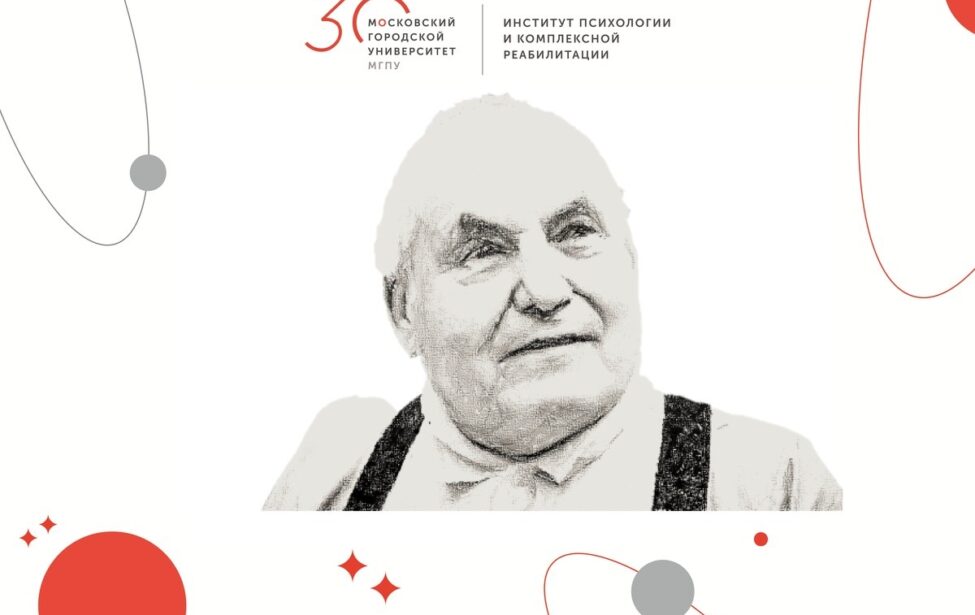 30 МОСКОВСКИЙ ГОРОДСКОЙ УНИВЕРСИТЕТ МГПУ

ИНСТИТУТ ПСИХОЛОГИИ И КОМПЛЕКСНОЙ РЕАБИЛИТАЦИИ